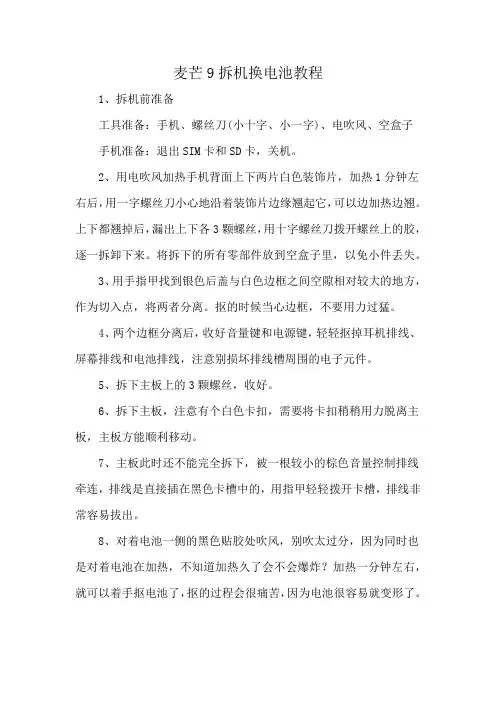 麦芒9拆机换电池教程

1、拆机前准备

工具准备：手机、螺丝刀(小十字、小一字)、电吹风、空盒子

手机准备：退出SIM卡和SD卡，关机。

2、用电吹风加热手机背面上下两片白色装饰片，加热1分钟左右后，用一字螺丝刀小心地沿着装饰片边缘翘起它，可以边加热边翘。上下都翘掉后，漏出上下各3颗螺丝，用十字螺丝刀拨开螺丝上的胶，逐一拆卸下来。将拆下的所有零部件放到空盒子里，以免小件丢失。

3、用手指甲找到银色后盖与白色边框之间空隙相对较大的地方，作为切入点，将两者分离。抠的时候当心边框，不要用力过猛。

4、两个边框分离后，收好音量键和电源键，轻轻抠掉耳机排线、屏幕排线和电池排线，注意别损坏排线槽周围的电子元件。

5、拆下主板上的3颗螺丝，收好。

6、拆下主板，注意有个白色卡扣，需要将卡扣稍稍用力脱离主板，主板方能顺利移动。

7、主板此时还不能完全拆下，被一根较小的棕色音量控制排线牵连，排线是直接插在黑色卡槽中的，用指甲轻轻拨开卡槽，排线非常容易拔出。

8、对着电池一侧的黑色贴胶处吹风，别吹太过分，因为同时也是对着电池在加热，不知道加热久了会不会爆炸？加热一分钟左右，就可以着手抠电池了，抠的过程会很痛苦，因为电池很容易就变形了。